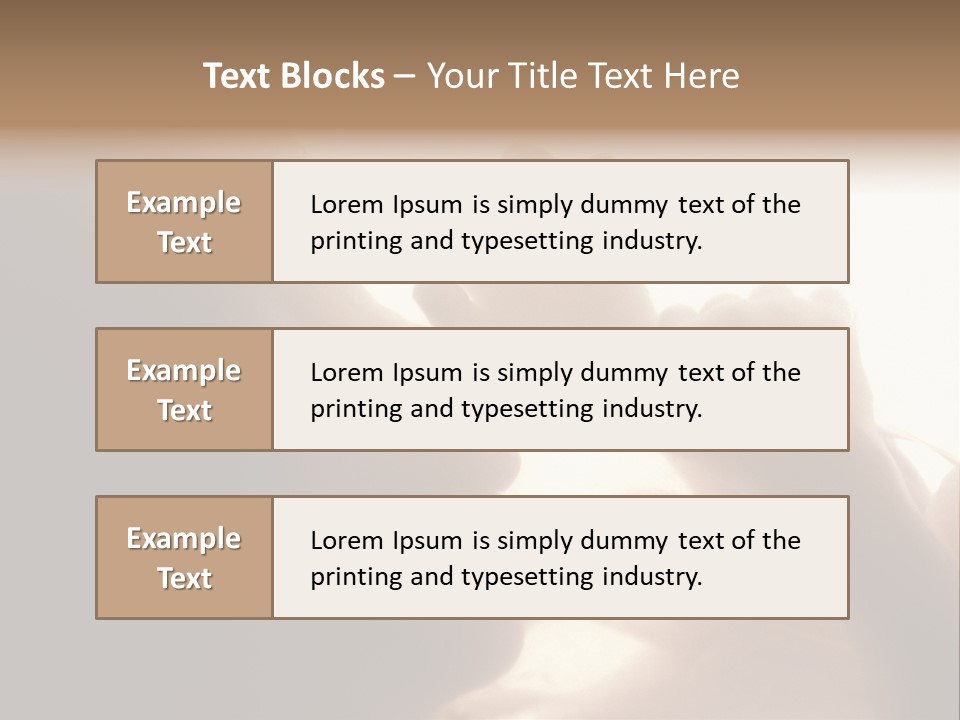 Text Blocks – Your Title Text Here

Example Text

Lorem Ipsum is simply dummy text of the printing and typesetting industry.

Example Text

Lorem Ipsum is simply dummy text of the printing and typesetting industry.

Example Text

Lorem Ipsum is simply dummy text of the printing and typesetting industry.